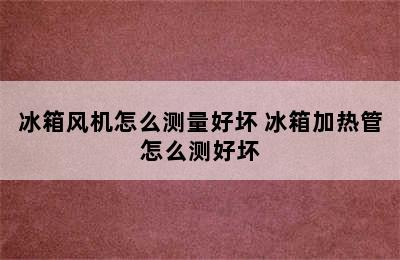 冰箱风机怎么测量好坏 冰箱加热管怎么测好坏